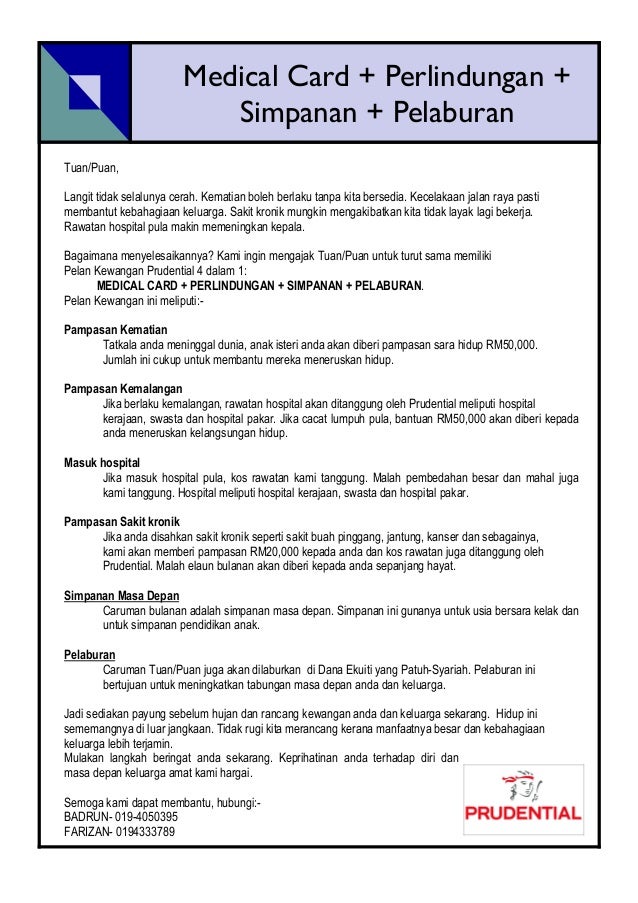 Medical Card + Perlindungan + Simpanan + Pelaburan

Tuan/Puan,

Langit tidak selalunya cerah. Kematian boleh berlaku tanpa kita bersedia. Kecelakaan jalan raya pasti membantut kebahagiaan keluarga. Sakit kronik mungkin mengakibatkan kita tidak layak lagi bekerja. Rawatan hospital pula makin memeningkan kepala.

Bagaimana menyelesaikannya? Kami ingin mengajak Tuan/Puan untuk turut sama memiliki Pelan Kewangan Prudential 4 dalam 1:
MEDICAL CARD + PERLINDUNGAN + SIMPANAN + PELABURAN.
Pelan Kewangan ini meliputi:-

Pampasan Kematian
Tatkala anda meninggal dunia, anak isteri anda akan diberi pampasan sara hidup RM50,000. Jumlah ini cukup untuk membantu mereka meneruskan hidup.

Pampasan Kemalangan
Jika berlaku kemalangan, rawatan hospital akan ditanggung oleh Prudential meliputi hospital kerajaan, swasta dan hospital pakar. Jika cacat lumpuh pula, bantuan RM50,000 akan diberi kepada anda meneruskan kelangsungan hidup.

Masuk hospital
Jika masuk hospital pula, kos rawatan kami tanggung. Malah pembedahan besar dan mahal juga kami tanggung. Hospital meliputi hospital kerajaan, swasta dan hospital pakar.

Pampasan Sakit kronik
Jika anda disahkan sakit kronik seperti sakit buah pinggang, jantung, kanser dan sebagainya, kami akan memberi pampasan RM20,000 kepada anda dan kos rawatan juga ditanggung oleh Prudential. Malah elaun bulanan akan diberi kepada anda sepanjang hayat.

Simpanan Masa Depan
Caruman bulanan adalah simpanan masa depan. Simpanan ini gunanya untuk usia bersara kelak dan untuk simpanan pendidikan anak.

Pelaburan
Caruman Tuan/Puan juga akan dilaburkan di Dana Ekuiti yang Patuh-Syariah. Pelaburan ini bertujuan untuk meningkatkan tabungan masa depan anda dan keluarga.

Jadi sediakan payung sebelum hujan dan rancang kewangan anda dan keluarga sekarang. Hidup ini sememangnya di luar jangkaan. Tidak rugi kita merancang kerana manfaatnya besar dan kebahagiaan keluarga lebih terjamin.
Mulakan langkah beringat anda sekarang. Keprihatinan anda terhadap diri dan masa depan keluarga amat kami hargai.

Semoga kami dapat membantu, hubungi:-
BADRUN- 019-4050395
FARIZAN- 0194333789

PRUDENTIAL